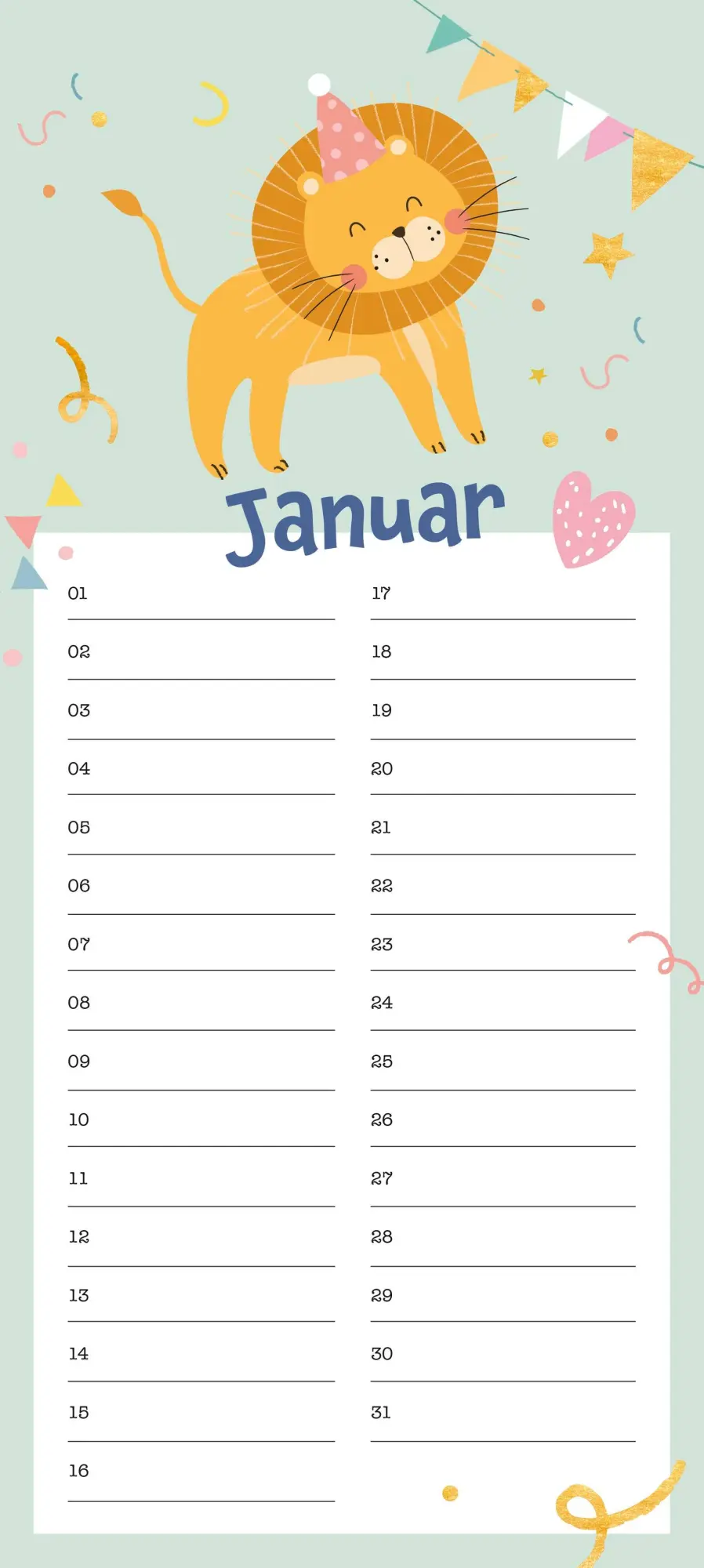 Januar

01
02
03
04
05
06
07
08
09
10
11
12
13
14
15
16

17
18
19
20
21
22
23
24
25
26
27
28
29
30
31